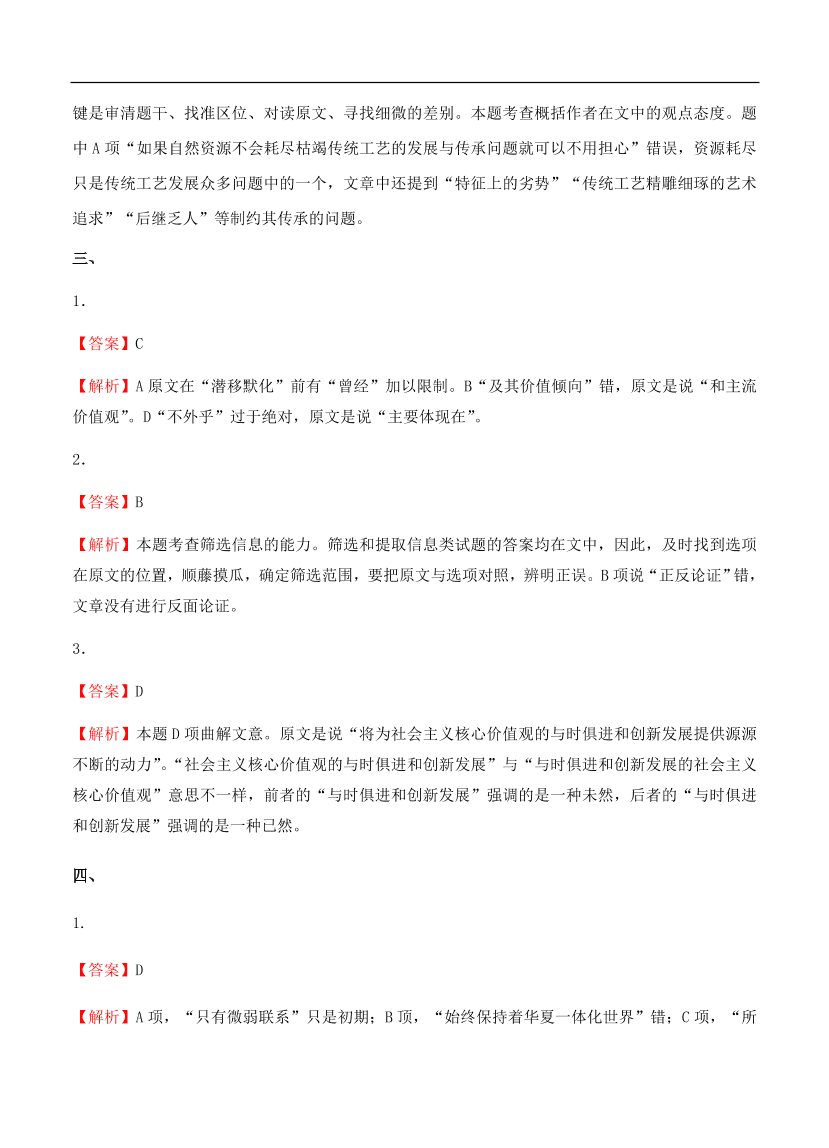 键是审清题干、找准区位、对读原文、寻找细微的差别。本题考查概括作者在文中的观点态度。题中 A 项“如果自然资源不会耗尽枯竭传统工艺的发展与传承问题就可以不用担心”错误，资源耗尽只是传统工艺发展众多问题中的一个，文章中还提到“特征上的劣势”“传统工艺精雕细琢的艺术追求”“后继乏人”等制约其传承的问题。

三、

1．

【答案】C

【解析】A 原文在“潜移默化”前有“曾经”加以限制。B“及其价值倾向”错，原文是说“和主流价值观”。D“不外乎”过于绝对，原文是说“主要体现在”。

2．

【答案】B

【解析】本题考查筛选信息的能力。筛选和提取信息类试题的答案均在文中，因此，及时找到选项在原文的位置，顺藤摸瓜，确定筛选范围，要把原文与选项对照，辨明正误。B 项说“正反论证”错，文章没有进行反面论证。

3．

【答案】D

【解析】本题 D 项曲解文意。原文是说“将为社会主义核心价值观的与时俱进和创新发展提供源源不断的动力”。“社会主义核心价值观的与时俱进和创新发展”与“与时俱进和创新发展的社会主义核心价值观”意思不一样，前者的“与时俱进和创新发展”强调的是一种未然，后者的“与时俱进和创新发展”强调的是一种已然。

四、

1.

【答案】D

【解析】A 项，“只有微弱联系”只是初期；B 项，“始终保持着华夏一体化世界”错；C 项，“所